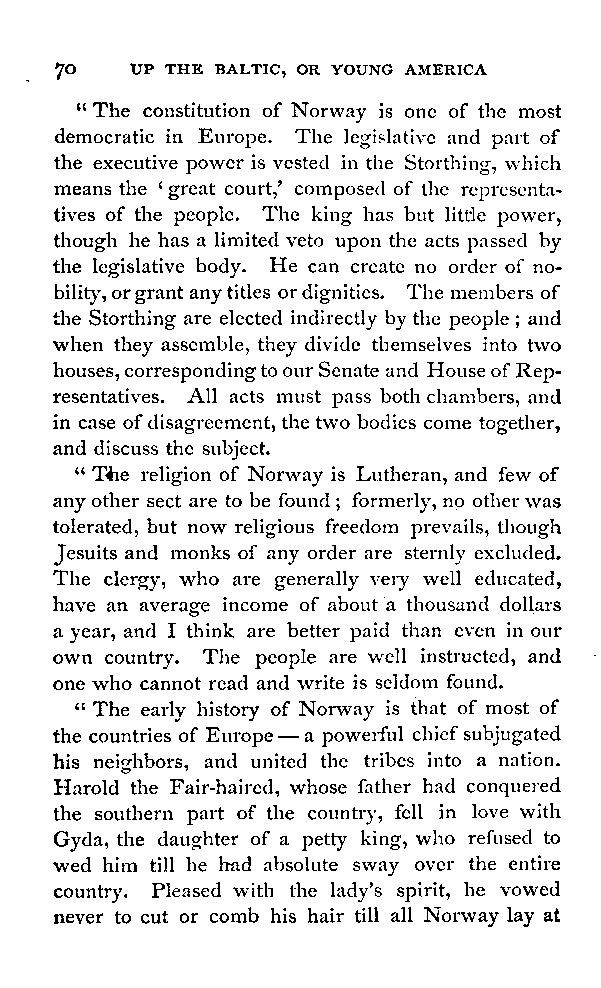 70 UP THE BALTIC, OR YOUNG AMERICA

"The constitution of Norway is one of the most democratic in Europe. The legislative and part of the executive power is vested in the Storthing, which means the 'great court,' composed of the representatives of the people. The king has but little power, though he has a limited veto upon the acts passed by the legislative body. He can create no order of nobility, or grant any titles or dignities. The members of the Storthing are elected indirectly by the people; and when they assemble, they divide themselves into two houses, corresponding to our Senate and House of Representatives. All acts must pass both chambers, and in case of disagreement, the two bodies come together, and discuss the subject.

"The religion of Norway is Lutheran, and few of any other sect are to be found; formerly, no other was tolerated, but now religious freedom prevails, though Jesuits and monks of any order are sternly excluded. The clergy, who are generally very well educated, have an average income of about a thousand dollars a year, and I think are better paid than even in our own country. The people are well instructed, and one who cannot read and write is seldom found.

"The early history of Norway is that of most of the countries of Europe — a powerful chief subjugated his neighbors, and united the tribes into a nation. Harold the Fair-haired, whose father had conquered the southern part of the country, fell in love with Gyda, the daughter of a petty king, who refused to wed him till he had absolute sway over the entire country. Pleased with the lady's spirit, he vowed never to cut or comb his hair till all Norway lay at